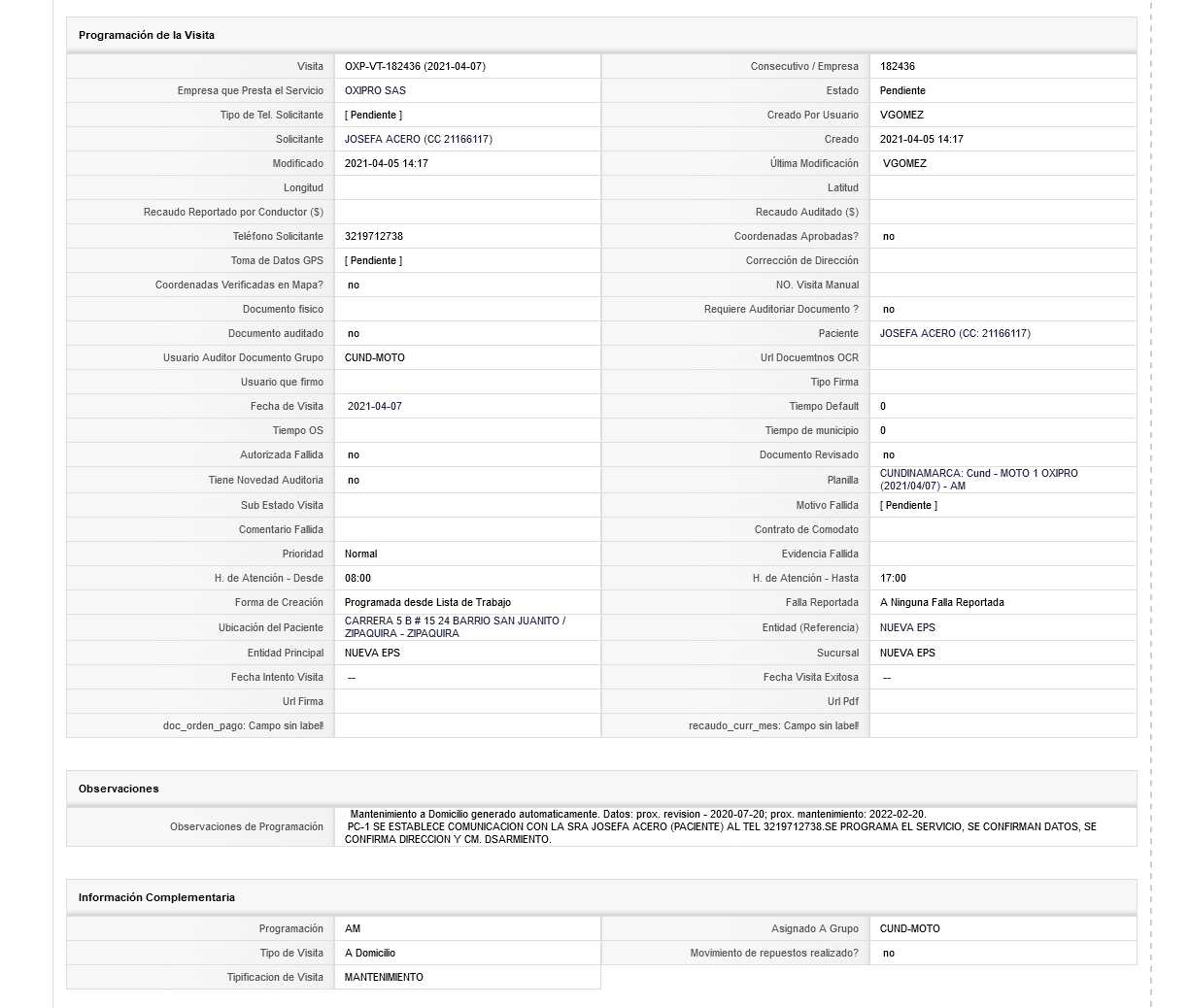 Programación de la Visita

| Visita | OXP-VT-182436 (2021-04-07) | Consecutivo / Empresa | 182436 |
|---|---|---|---|
| Empresa que Presta el Servicio | OXIPRO SAS | Estado | Pendiente |
| Tipo de Tel. Solicitante | [ Pendiente ] | Creado Por Usuario | VGOMEZ |
| Solicitante | JOSEFA ACERO (CC 21166117) | Creado | 2021-04-05 14:17 |
| Modificado | 2021-04-05 14:17 | Última Modificación | VGOMEZ |
| Longitud | | Latitud | |
| Recaudo Reportado por Conductor ($) | | Recaudo Auditado ($) | |
| Teléfono Solicitante | 3219712738 | Coordenadas Aprobadas? | no |
| Toma de Datos GPS | [ Pendiente ] | Corrección de Dirección | |
| Coordenadas Verificadas en Mapa? | no | NO. Visita Manual | |
| Documento fisico | | Requiere Auditoriar Documento ? | no |
| Documento auditado | no | Paciente | JOSEFA ACERO (CC: 21166117) |
| Usuario Auditor Documento Grupo | CUND-MOTO | Url Docuemtnos OCR | |
| Usuario que firmo | | Tipo Firma | |
| Fecha de Visita | 2021-04-07 | Tiempo Default | 0 |
| Tiempo OS | | Tiempo de municipio | 0 |
| Autorizada Fallida | no | Documento Revisado | no |
| Tiene Novedad Auditoria | no | Planilla | CUNDINAMARCA: Cund - MOTO 1 OXIPRO (2021/04/07) - AM |
| Sub Estado Visita | | Motivo Fallida | [ Pendiente ] |
| Comentario Fallida | | Contrato de Comodato | |
| Prioridad | Normal | Evidencia Fallida | |
| H. de Atención - Desde | 08:00 | H. de Atención - Hasta | 17:00 |
| Forma de Creación | Programada desde Lista de Trabajo | Falla Reportada | A Ninguna Falla Reportada |
| Ubicación del Paciente | CARRERA 5 B # 15 24 BARRIO SAN JUANITO / ZIPAQUIRA - ZIPAQUIRA | Entidad (Referencia) | NUEVA EPS |
| Entidad Principal | NUEVA EPS | Sucursal | NUEVA EPS |
| Fecha Intento Visita | -- | Fecha Visita Exitosa | -- |
| Url Firma | | Url Pdf | |
| doc_orden_pago: Campo sin label! | | recaudo_curr_mes: Campo sin label! | |

Observaciones

| Observaciones de Programación | Mantenimiento a Domicilio generado automaticamente. Datos: prox. revision - 2020-07-20; prox. mantenimiento: 2022-02-20. PC-1 SE ESTABLECE COMUNICACION CON LA SRA JOSEFA ACERO (PACIENTE) AL TEL 3219712738.SE PROGRAMA EL SERVICIO, SE CONFIRMAN DATOS, SE CONFIRMA DIRECCION Y CM. DSARMIENTO. |
|---|---|

Información Complementaria

| Programación | AM | Asignado A Grupo | CUND-MOTO |
|---|---|---|---|
| Tipo de Visita | A Domicilio | Movimiento de repuestos realizado? | no |
| Tipificacion de Visita | MANTENIMIENTO | | |